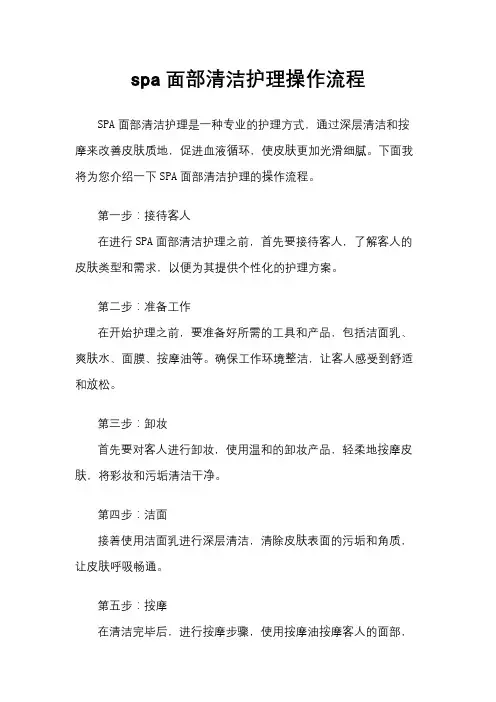 spa 面部清洁护理操作流程

SPA 面部清洁护理是一种专业的护理方式，通过深层清洁和按摩来改善皮肤质地，促进血液循环，使皮肤更加光滑细腻。下面我将为您介绍一下 SPA 面部清洁护理的操作流程。

第一步：接待客人

在进行 SPA 面部清洁护理之前，首先要接待客人，了解客人的皮肤类型和需求，以便为其提供个性化的护理方案。

第二步：准备工作

在开始护理之前，要准备好所需的工具和产品，包括洁面乳、爽肤水、面膜、按摩油等。确保工作环境整洁，让客人感受到舒适和放松。

第三步：卸妆

首先要对客人进行卸妆，使用温和的卸妆产品，轻柔地按摩皮肤，将彩妆和污垢清洁干净。

第四步：洁面

接着使用洁面乳进行深层清洁，清除皮肤表面的污垢和角质，让皮肤呼吸畅通。

第五步：按摩

在清洁完毕后，进行按摩步骤，使用按摩油按摩客人的面部，